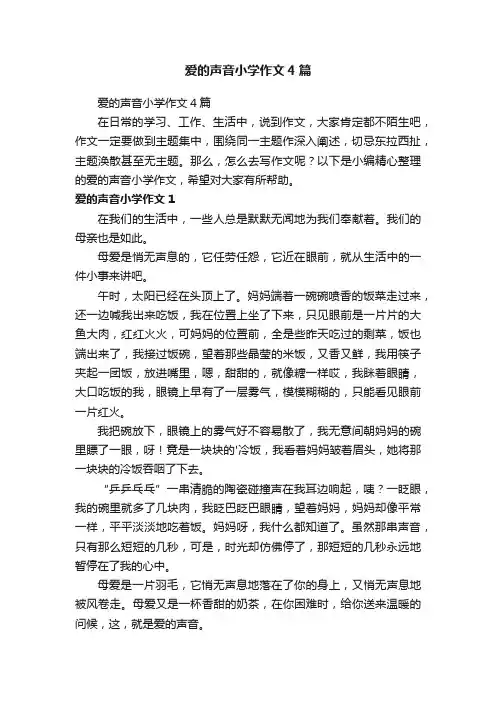 爱的声音小学作文4篇

爱的声音小学作文4篇

在日常的学习、工作、生活中，说到作文，大家肯定都不陌生吧，作文一定要做到主题集中，围绕同一主题作深入阐述，切忌东拉西扯，主题涣散甚至无主题。那么，怎么去写作文呢？以下是小编精心整理的爱的声音小学作文，希望对大家有所帮助。

爱的声音小学作文1

在我们的生活中，一些人总是默默无闻地为我们奉献着。我们的母亲也是如此。

母爱是悄无声息的，它任劳任怨，它近在眼前，就从生活中的一件小事来讲吧。

午时，太阳已经在头顶上了。妈妈端着一碗碗喷香的饭菜走过来，还一边喊我出来吃饭，我在位置上坐了下来，只见眼前是一片片的大鱼大肉，红红火火，可妈妈的位置前，全是些昨天吃过的剩菜，饭也端出来了，我接过饭碗，望着那些晶莹的米饭，又香又鲜，我用筷子夹起一团饭，放进嘴里，嗯，甜甜的，就像糖一样哎，我眯着眼睛，大口吃饭的我，眼镜上早有了一层雾气，模模糊糊的，只能看见眼前一片红火。

我把碗放下，眼镜上的雾气好不容易散了，我无意间朝妈妈的碗里瞟了一眼，呀！竟是一块块的'冷饭，我看着妈妈皱着眉头，她将那一块块的冷饭吞咽了下去。

“乒乒乓乓”一串清脆的陶瓷碰撞声在我耳边响起，咦？一眨眼，我的碗里就多了几块肉，我眨巴眨巴眼睛，望着妈妈，妈妈却像平常一样，平平淡淡地吃着饭。妈妈呀，我什么都知道了。虽然那串声音，只有那么短短的几秒，可是，时光却仿佛停了，那短短的几秒永远地暂停在了我的心中。

母爱是一片羽毛，它悄无声息地落在了你的身上，又悄无声息地被风卷走。母爱又是一杯香甜的奶茶，在你困难时，给你送来温暖的问候，这，就是爱的声音。